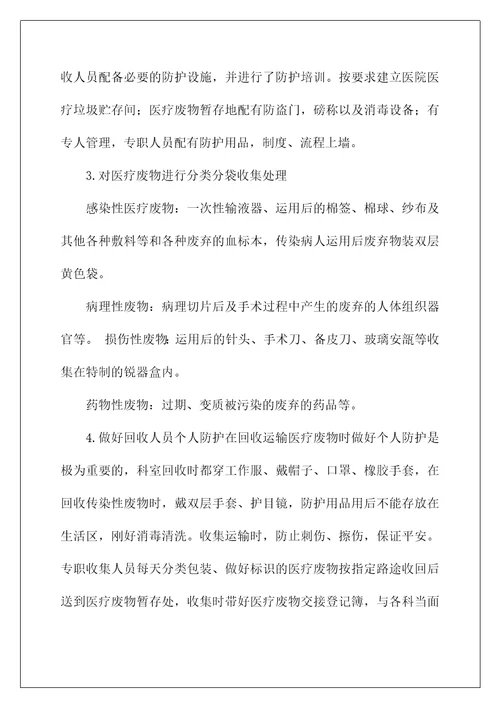 收人员配备必要的防护设施，并进行了防护培训。按要求建立医院医疗垃圾贮存间；医疗废物暂存地配有防盗门，磅称以及消毒设备；有专人管理，专职人员配有防护用品，制度、流程上墙。

3.对医疗废物进行分类分袋收集处理

感染性医疗废物：一次性输液器、运用后的棉签、棉球、纱布及其他各种敷料等和各种废弃的血标本，传染病人运用后废弃物装双层黄色袋。

病理性废物：病理切片后及手术过程中产生的废弃的人体组织器官等。 损伤性废物：运用后的针头、手术刀、备皮刀、玻璃安瓿等收集在特制的锐器盒内。

药物性废物：过期、变质被污染的废弃的药品等。

4.做好回收人员个人防护在回收运输医疗废物时做好个人防护是极为重要的，科室回收时都穿工作服、戴帽子、口罩、橡胶手套，在回收传染性废物时，戴双层手套、护目镜，防护用品用后不能存放在生活区，刚好消毒清洗。收集运输时，防止刺伤、擦伤，保证平安。专职收集人员每天分类包装、做好标识的医疗废物按指定路途收回后送到医疗废物暂存处，收集时带好医疗废物交接登记簿，与各科当面